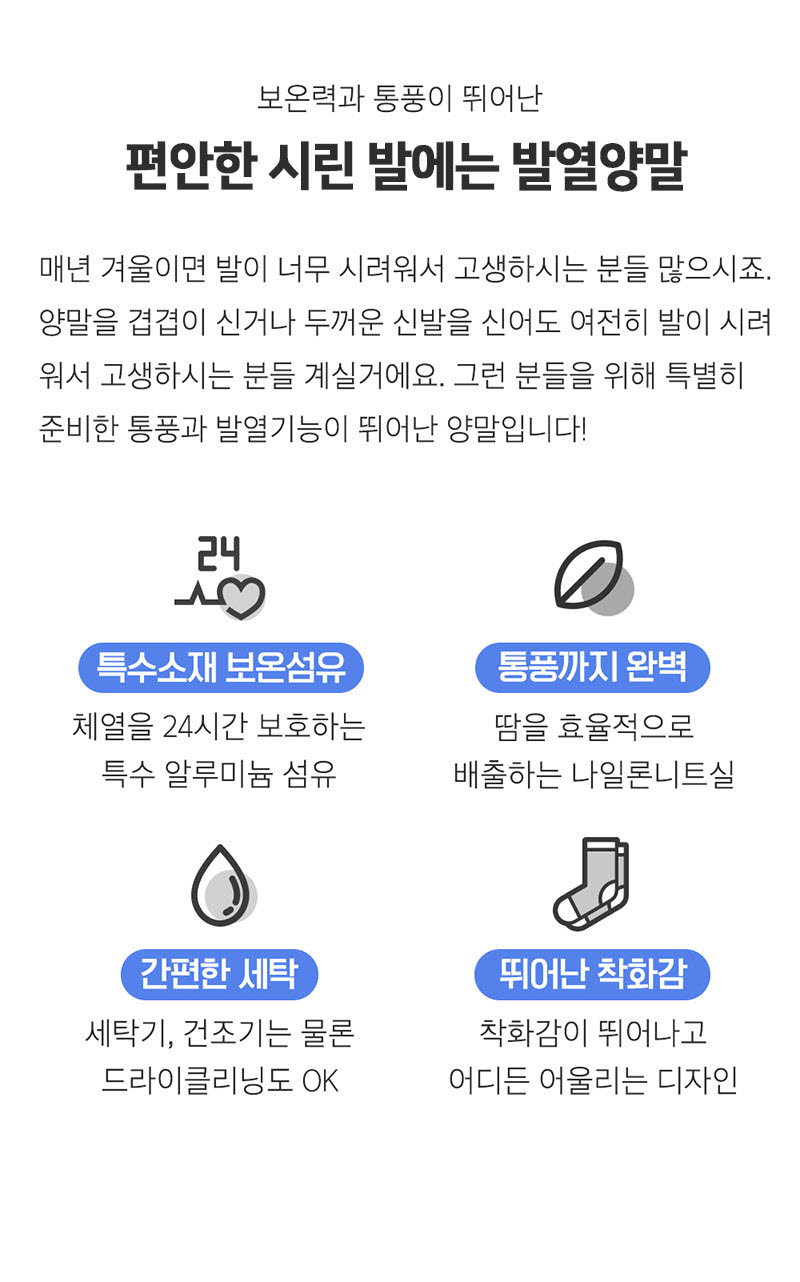 보온력과 통풍이 뛰어난

편안한 시린 발에는 발열양말

매년 겨울이면 발이 너무 시려워서 고생하시는 분들 많으시죠. 양말을 겹겹이 신거나 두꺼운 신발을 신어도 여전히 발이 시려워서 고생하시는 분들 계실거에요. 그런 분들을 위해 특별히 준비한 통풍과 발열기능이 뛰어난 양말입니다!

24

특수소재 보온섬유

체열을 24시간 보호하는 특수 알루미늄 섬유

통풍까지 완벽

땀을 효율적으로 배출하는 나일론니트실

간편한 세탁

세탁기, 건조기는 물론 드라이클리닝도 OK

뛰어난 착화감

착화감이 뛰어나고 어디든 어울리는 디자인